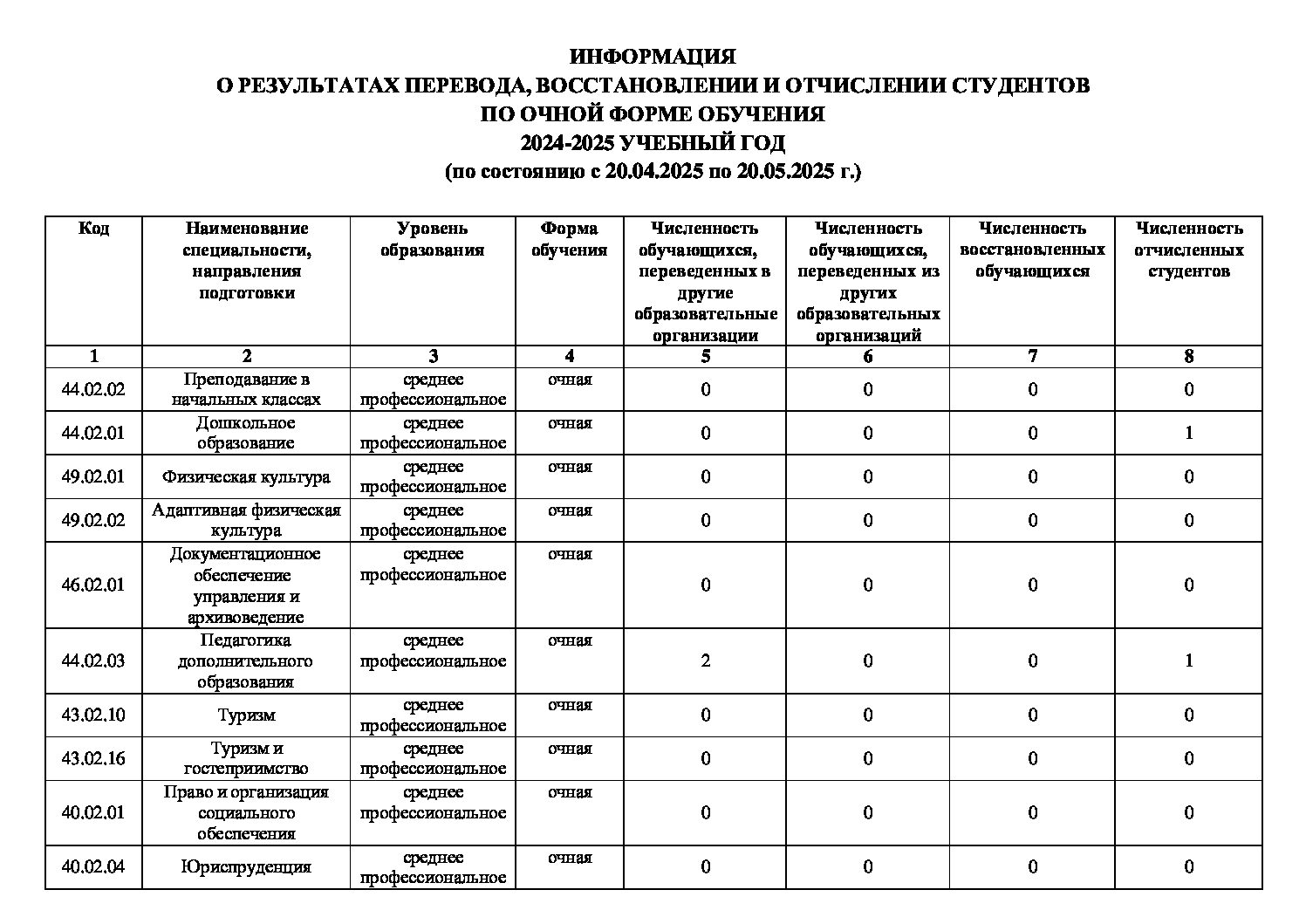 ИНФОРМАЦИЯ
О РЕЗУЛЬТАТАХ ПЕРЕВОДА, ВОССТАНОВЛЕНИИ И ОТЧИСЛЕНИИ СТУДЕНТОВ
ПО ОЧНОЙ ФОРМЕ ОБУЧЕНИЯ
2024-2025 УЧЕБНЫЙ ГОД
(по состоянию с 20.04.2025 по 20.05.2025 г.)

| Код | Наименование специальности, направления подготовки | Уровень образования | Форма обучения | Численность обучающихся, переведенных в другие образовательные организации | Численность обучающихся, переведенных из других образовательных организаций | Численность восстановленных обучающихся | Численность отчисленных студентов |
|---|---|---|---|---|---|---|---|
| 1 | 2 | 3 | 4 | 5 | 6 | 7 | 8 |
| 44.02.02 | Преподавание в начальных классах | среднее профессиональное | очная | 0 | 0 | 0 | 0 |
| 44.02.01 | Дошкольное образование | среднее профессиональное | очная | 0 | 0 | 0 | 1 |
| 49.02.01 | Физическая культура | среднее профессиональное | очная | 0 | 0 | 0 | 0 |
| 49.02.02 | Адаптивная физическая культура | среднее профессиональное | очная | 0 | 0 | 0 | 0 |
| 46.02.01 | Документационное обеспечение управления и архивоведение | среднее профессиональное | очная | 0 | 0 | 0 | 0 |
| 44.02.03 | Педагогика дополнительного образования | среднее профессиональное | очная | 2 | 0 | 0 | 1 |
| 43.02.10 | Туризм | среднее профессиональное | очная | 0 | 0 | 0 | 0 |
| 43.02.16 | Туризм и гостеприимство | среднее профессиональное | очная | 0 | 0 | 0 | 0 |
| 40.02.01 | Право и организация социального обеспечения | среднее профессиональное | очная | 0 | 0 | 0 | 0 |
| 40.02.04 | Юриспруденция | среднее профессиональное | очная | 0 | 0 | 0 | 0 |